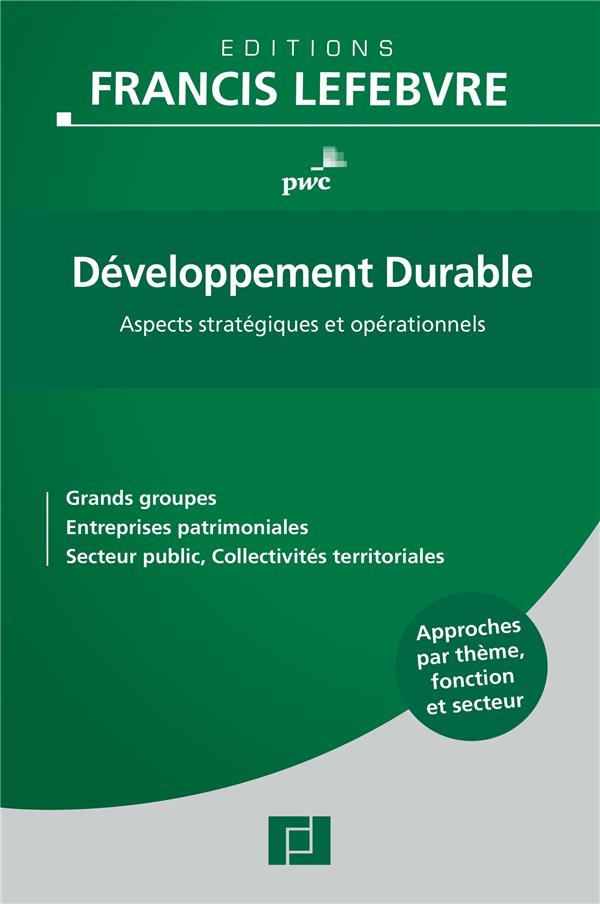 EDITIONS
FRANCIS LEFEBVRE

pwc

Développement Durable

Aspects stratégiques et opérationnels

Grands groupes
Entreprises patrimoniales
Secteur public, Collectivités territoriales

Approches par thème, fonction et secteur